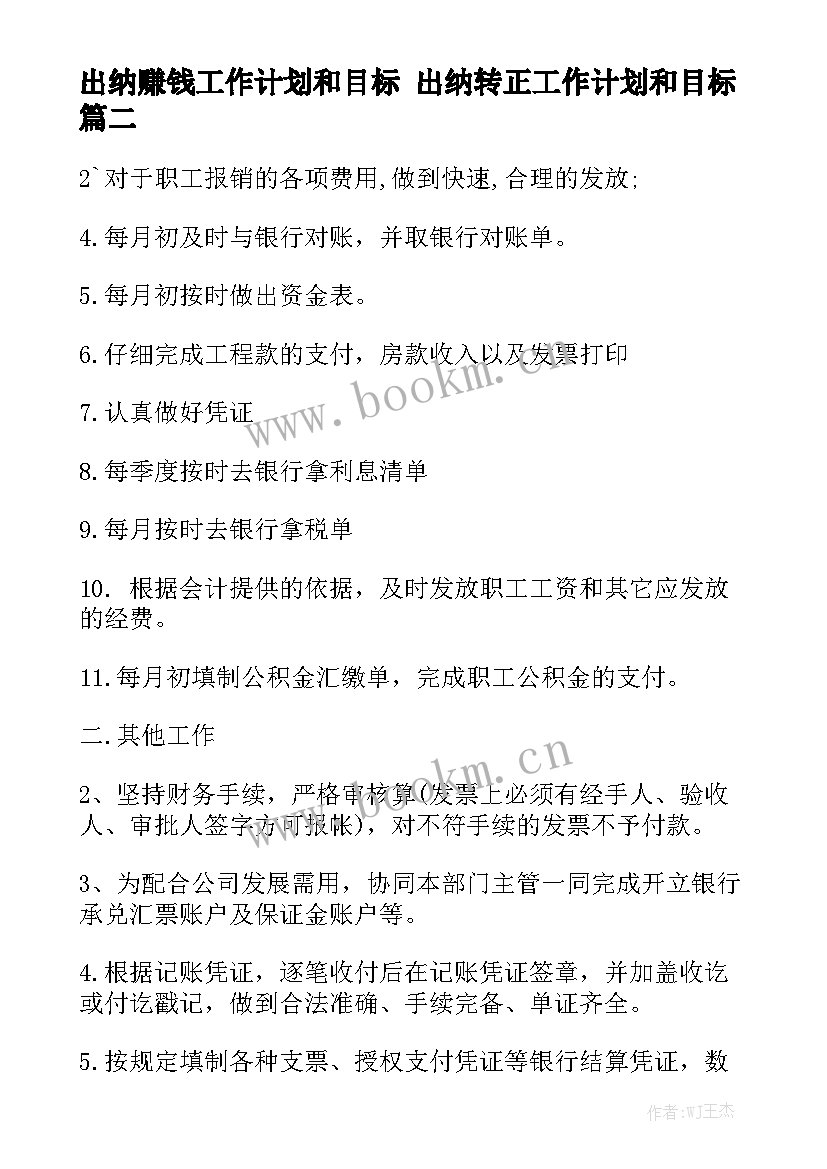 出纳赚钱工作计划和目标 出纳转正工作计划和目标篇二

2`对于职工报销的各项费用,做到快速,合理的发放;

4.每月初及时与银行对账，并取银行对账单。

5.每月初按时做出资金表。

6.仔细完成工程款的支付，房款收入以及发票打印

7.认真做好凭证

8.每季度按时去银行拿利息清单

9.每月按时去银行拿税单

10. 根据会计提供的依据，及时发放职工工资和其它应发放的经费。

11.每月初填制公积金汇缴单，完成职工公积金的支付。

二.其他工作

2、坚持财务手续，严格审核算(发票上必须有经手人、验收人、审批人签字方可报帐)，对不符手续的发票不予付款。

3、为配合公司发展需用，协同本部门主管一同完成开立银行承兑汇票账户及保证金账户等。

4.根据记账凭证，逐笔收付后在记账凭证签章，并加盖收讫或付讫戳记，做到合法准确、手续完备、单证齐全。

5.按规定填制各种支票、授权支付凭证等银行结算凭证，数

www.bookm.cn

www.bookm.cn

作者:WJ王杰